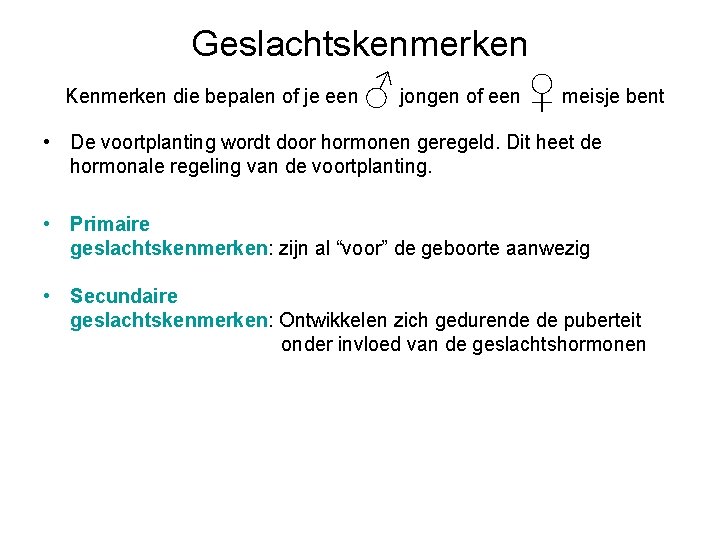 Geslachtskenmerken

Kenmerken die bepalen of je een ♂ jongen of een ♀ meisje bent

• De voortplanting wordt door hormonen geregeld. Dit heet de hormonale regeling van de voortplanting.

• Primaire geslachtskenmerken: zijn al “voor” de geboorte aanwezig

• Secundaire geslachtskenmerken: Ontwikkelen zich gedurende de puberteit onder invloed van de geslachtshormonen